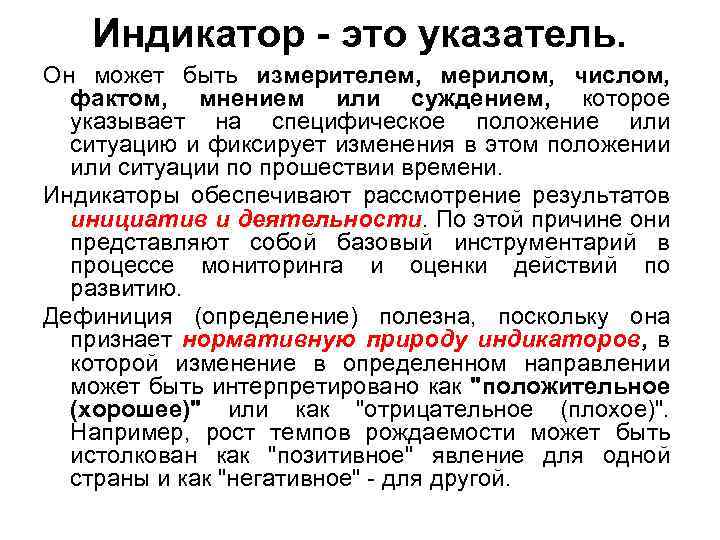 Индикатор - это указатель.

Он может быть измерителем, мерилом, числом, фактом, мнением или суждением, которое указывает на специфическое положение или ситуацию и фиксирует изменения в этом положении или ситуации по прошествии времени.

Индикаторы обеспечивают рассмотрение результатов инициатив и деятельности. По этой причине они представляют собой базовый инструментарий в процессе мониторинга и оценки действий по развитию.

Дефиниция (определение) полезна, поскольку она признает нормативную природу индикаторов, в которой изменение в определенном направлении может быть интерпретировано как "положительное (хорошее)" или как "отрицательное (плохое)". Например, рост темпов рождаемости может быть истолкован как "позитивное" явление для одной страны и как "негативное" - для другой.